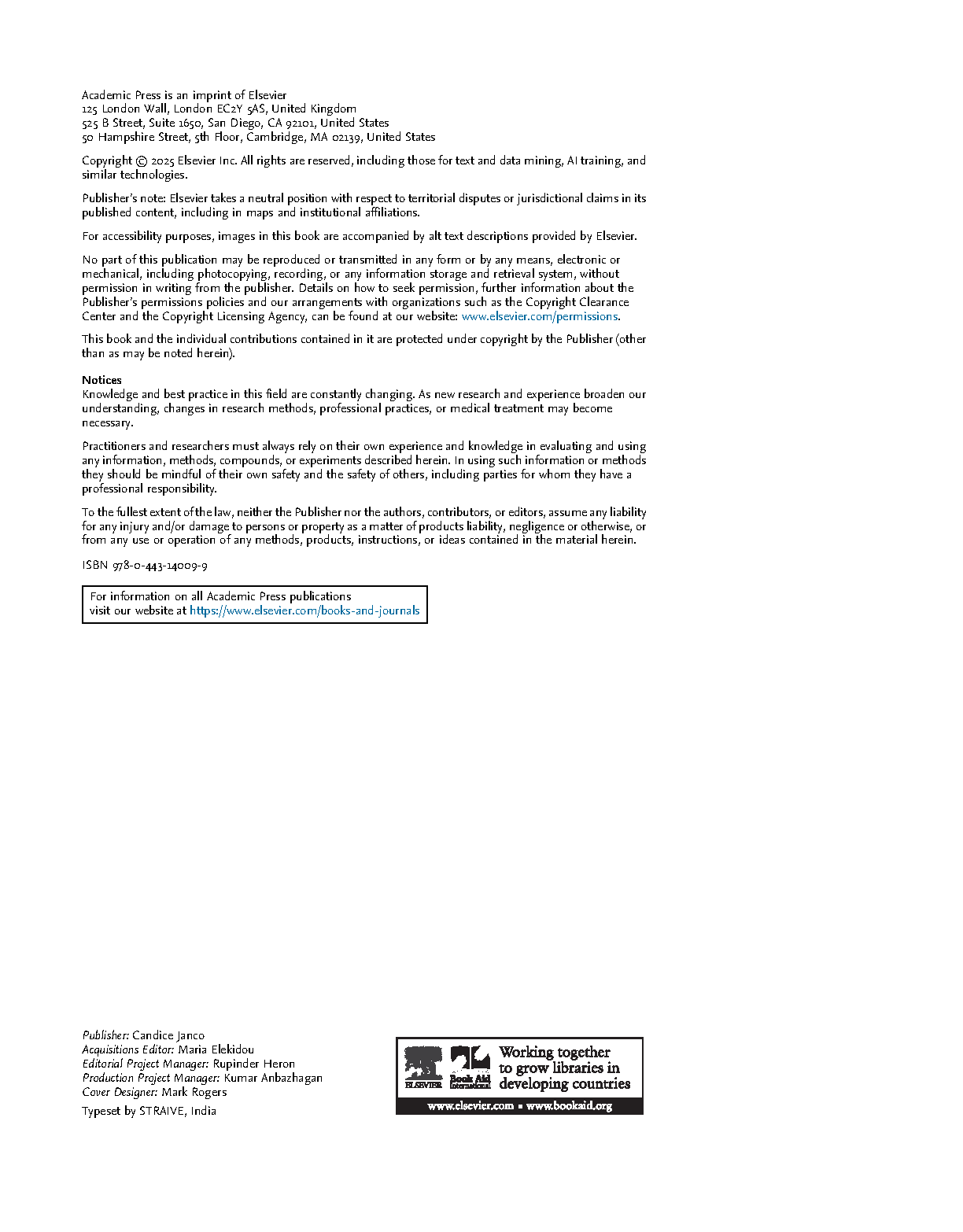 Academic Press is an imprint of Elsevier
125 London Wall, London EC2Y 5AS, United Kingdom
525 B Street, Suite 1650, San Diego, CA 92101, United States
50 Hampshire Street, 5th Floor, Cambridge, MA 02139, United States

Copyright © 2025 Elsevier Inc. All rights are reserved, including those for text and data mining, AI training, and similar technologies.

Publisher's note: Elsevier takes a neutral position with respect to territorial disputes or jurisdictional claims in its published content, including in maps and institutional affiliations.

For accessibility purposes, images in this book are accompanied by alt text descriptions provided by Elsevier.

No part of this publication may be reproduced or transmitted in any form or by any means, electronic or mechanical, including photocopying, recording, or any information storage and retrieval system, without permission in writing from the publisher. Details on how to seek permission, further information about the Publisher's permissions policies and our arrangements with organizations such as the Copyright Clearance Center and the Copyright Licensing Agency, can be found at our website: www.elsevier.com/permissions.

This book and the individual contributions contained in it are protected under copyright by the Publisher (other than as may be noted herein).

Notices
Knowledge and best practice in this field are constantly changing. As new research and experience broaden our understanding, changes in research methods, professional practices, or medical treatment may become necessary.

Practitioners and researchers must always rely on their own experience and knowledge in evaluating and using any information, methods, compounds, or experiments described herein. In using such information or methods they should be mindful of their own safety and the safety of others, including parties for whom they have a professional responsibility.

To the fullest extent of the law, neither the Publisher nor the authors, contributors, or editors, assume any liability for any injury and/or damage to persons or property as a matter of products liability, negligence or otherwise, or from any use or operation of any methods, products, instructions, or ideas contained in the material herein.

ISBN 978-0-443-14009-9

For information on all Academic Press publications
visit our website at https://www.elsevier.com/books-and-journals

Publisher: Candice Janco
Acquisitions Editor: Maria Elekidou
Editorial Project Manager: Rupinder Heron
Production Project Manager: Kumar Anbazhagan
Cover Designer: Mark Rogers

Typeset by STRAIVE, India

ELSEVIER Book Aid International
Working together to grow libraries in developing countries
www.elsevier.com • www.bookaid.org